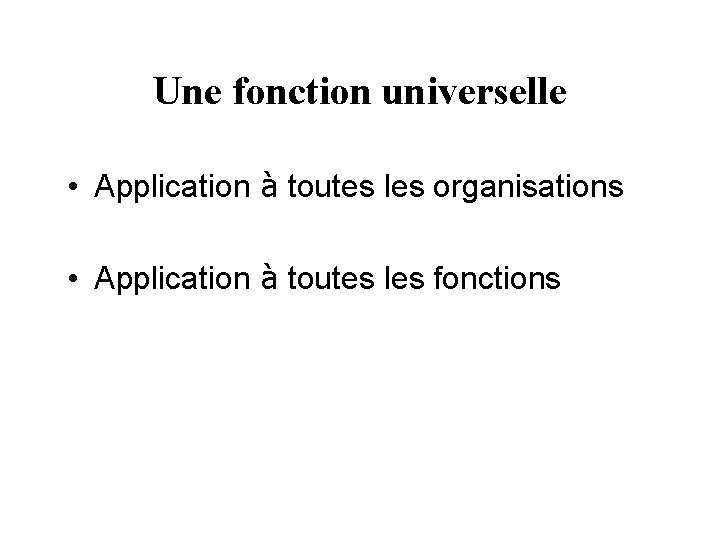 Une fonction universelle

• Application à toutes les organisations

• Application à toutes les fonctions